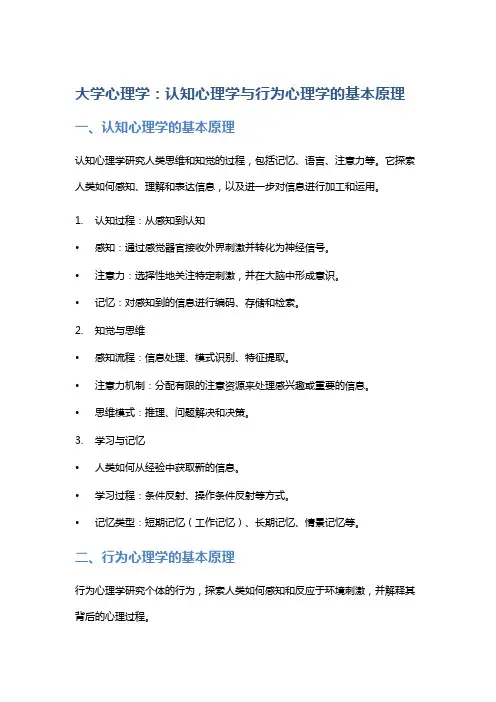 大学心理学：认知心理学与行为心理学的基本原理

一、认知心理学的基本原理

认知心理学研究人类思维和知觉的过程，包括记忆、语言、注意力等。它探索人类如何感知、理解和表达信息，以及进一步对信息进行加工和运用。

1. 认知过程：从感知到认知

• 感知：通过感觉器官接收外界刺激并转化为神经信号。

• 注意力：选择性地关注特定刺激，并在大脑中形成意识。

• 记忆：对感知到的信息进行编码、存储和检索。

2. 知觉与思维

• 感知流程：信息处理、模式识别、特征提取。

• 注意力机制：分配有限的注意资源来处理感兴趣或重要的信息。

• 思维模式：推理、问题解决和决策。

3. 学习与记忆

• 人类如何从经验中获取新的信息。

• 学习过程：条件反射、操作条件反射等方式。

• 记忆类型：短期记忆（工作记忆）、长期记忆、情景记忆等。

二、行为心理学的基本原理

行为心理学研究个体的行为，探索人类如何感知和反应于环境刺激，并解释其背后的心理过程。